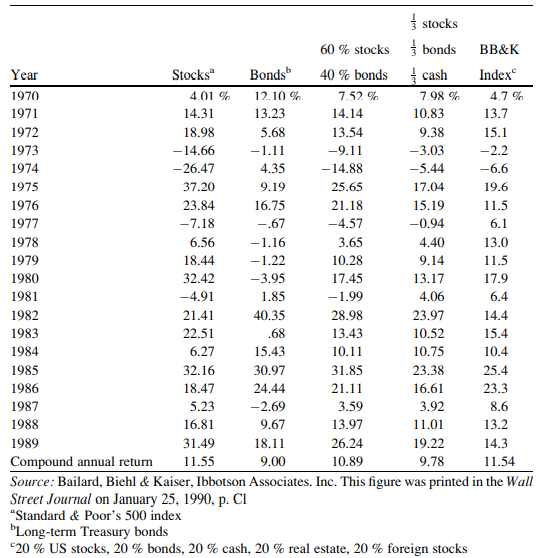 | Year | Stocks$^a$ | Bonds$^b$ | 60 % stocks 40 % bonds | $\frac{1}{3}$ stocks $\frac{1}{3}$ bonds $\frac{1}{3}$ cash | BB&K Index$^c$ |
|---|---|---|---|---|---|
| 1970 | 4.01 % | 12.10 % | 7.52 % | 7.98 % | 4.7 % |
| 1971 | 14.31 | 13.23 | 14.14 | 10.83 | 13.7 |
| 1972 | 18.98 | 5.68 | 13.54 | 9.38 | 15.1 |
| 1973 | −14.66 | −1.11 | −9.11 | −3.03 | −2.2 |
| 1974 | −26.47 | 4.35 | −14.88 | −5.44 | −6.6 |
| 1975 | 37.20 | 9.19 | 25.65 | 17.04 | 19.6 |
| 1976 | 23.84 | 16.75 | 21.18 | 15.19 | 11.5 |
| 1977 | −7.18 | −.67 | −4.57 | −0.94 | 6.1 |
| 1978 | 6.56 | −1.16 | 3.65 | 4.40 | 13.0 |
| 1979 | 18.44 | −1.22 | 10.28 | 9.14 | 11.5 |
| 1980 | 32.42 | −3.95 | 17.45 | 13.17 | 17.9 |
| 1981 | −4.91 | 1.85 | −1.99 | 4.06 | 6.4 |
| 1982 | 21.41 | 40.35 | 28.98 | 23.97 | 14.4 |
| 1983 | 22.51 | .68 | 13.43 | 10.52 | 15.4 |
| 1984 | 6.27 | 15.43 | 10.11 | 10.75 | 10.4 |
| 1985 | 32.16 | 30.97 | 31.85 | 23.38 | 25.4 |
| 1986 | 18.47 | 24.44 | 21.11 | 16.61 | 23.3 |
| 1987 | 5.23 | −2.69 | 3.59 | 3.92 | 8.6 |
| 1988 | 16.81 | 9.67 | 13.97 | 11.01 | 13.2 |
| 1989 | 31.49 | 18.11 | 26.24 | 19.22 | 14.3 |
| Compound annual return | 11.55 | 9.00 | 10.89 | 9.78 | 11.54 |

Source: Bailard, Biehl & Kaiser, Ibbotson Associates. Inc. This figure was printed in the Wall Street Journal on January 25, 1990, p. Cl
$^a$Standard & Poor's 500 index
$^b$Long-term Treasury bonds
$^c$20 % US stocks, 20 % bonds, 20 % cash, 20 % real estate, 20 % foreign stocks